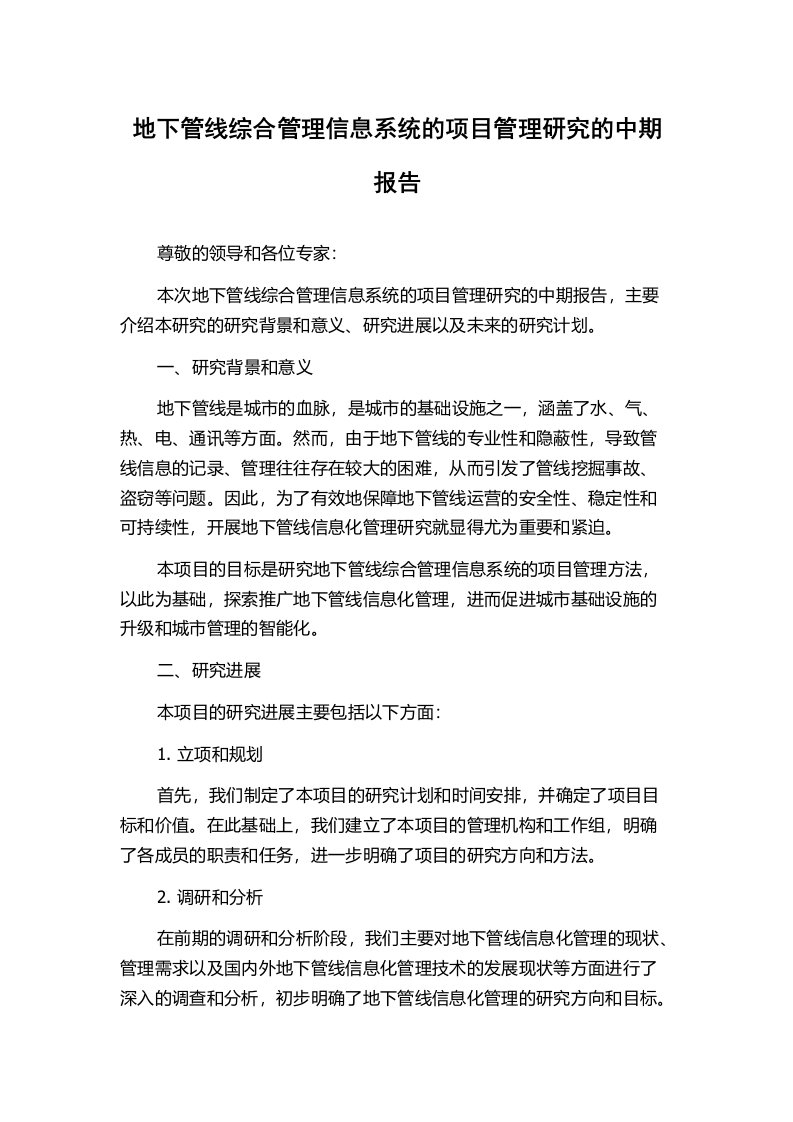 地下管线综合管理信息系统的项目管理研究的中期报告

尊敬的领导和各位专家：

本次地下管线综合管理信息系统的项目管理研究的中期报告，主要介绍本研究的研究背景和意义、研究进展以及未来的研究计划。

一、研究背景和意义

地下管线是城市的血脉，是城市的基础设施之一，涵盖了水、气、热、电、通讯等方面。然而，由于地下管线的专业性和隐蔽性，导致管线信息的记录、管理往往存在较大的困难，从而引发了管线挖掘事故、盗窃等问题。因此，为了有效地保障地下管线运营的安全性、稳定性和可持续性，开展地下管线信息化管理研究就显得尤为重要和紧迫。

本项目的目标是研究地下管线综合管理信息系统的项目管理方法，以此为基础，探索推广地下管线信息化管理，进而促进城市基础设施的升级和城市管理的智能化。

二、研究进展

本项目的研究进展主要包括以下方面：

1. 立项和规划

首先，我们制定了本项目的研究计划和时间安排，并确定了项目目标和价值。在此基础上，我们建立了本项目的管理机构和工作组，明确了各成员的职责和任务，进一步明确了项目的研究方向和方法。

2. 调研和分析

在前期的调研和分析阶段，我们主要对地下管线信息化管理的现状、管理需求以及国内外地下管线信息化管理技术的发展现状等方面进行了深入的调查和分析，初步明确了地下管线信息化管理的研究方向和目标。